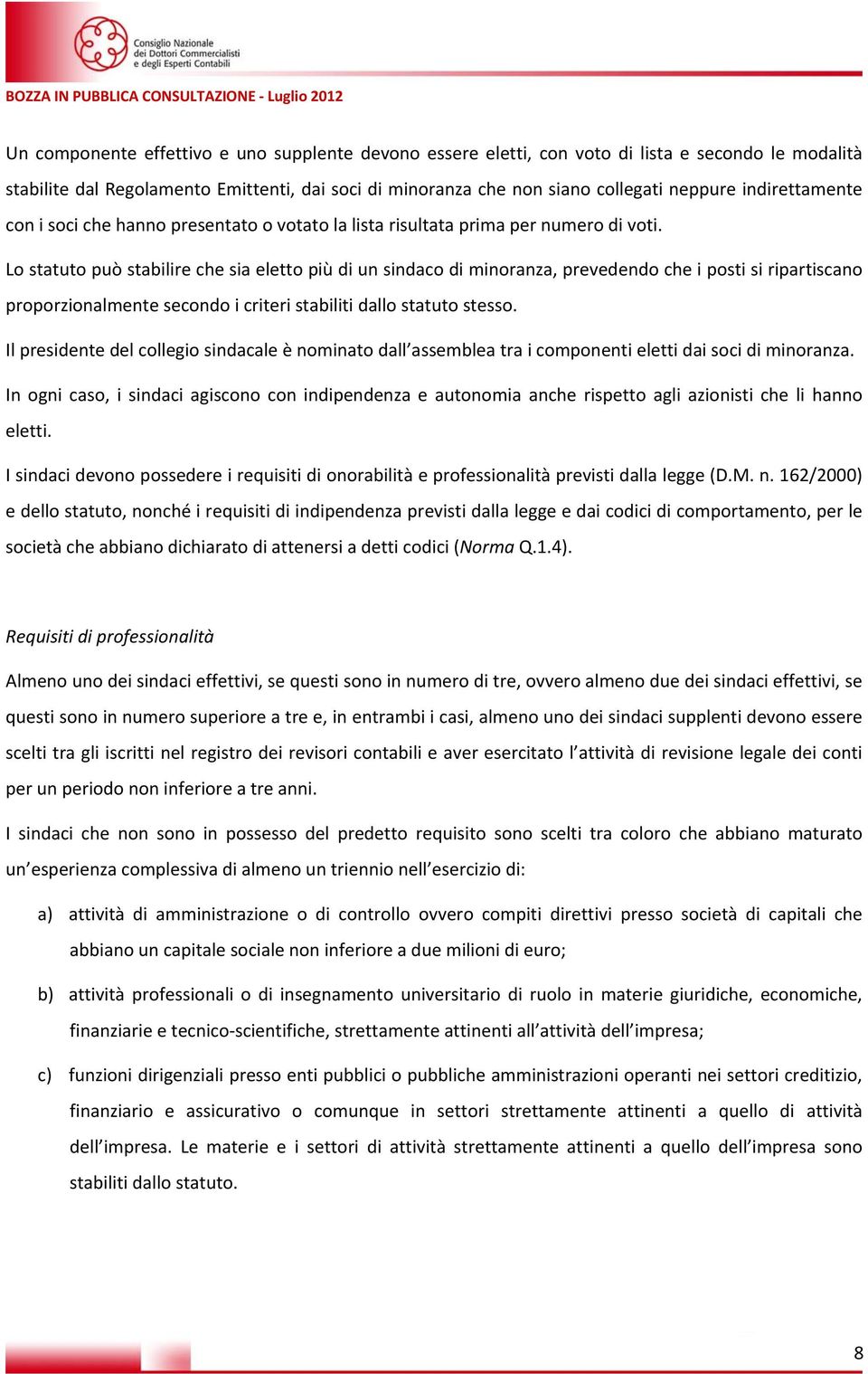 Consiglio Nazionale dei Dottori Commercialisti e degli Esperti Contabili

BOZZA IN PUBBLICA CONSULTAZIONE - Luglio 2012

Un componente effettivo e uno supplente devono essere eletti, con voto di lista e secondo le modalità stabilite dal Regolamento Emittenti, dai soci di minoranza che non siano collegati neppure indirettamente con i soci che hanno presentato o votato la lista risultata prima per numero di voti.

Lo statuto può stabilire che sia eletto più di un sindaco di minoranza, prevedendo che i posti si ripartiscano proporzionalmente secondo i criteri stabiliti dallo statuto stesso.

Il presidente del collegio sindacale è nominato dall'assemblea tra i componenti eletti dai soci di minoranza.

In ogni caso, i sindaci agiscono con indipendenza e autonomia anche rispetto agli azionisti che li hanno eletti.

I sindaci devono possedere i requisiti di onorabilità e professionalità previsti dalla legge (D.M. n. 162/2000) e dello statuto, nonché i requisiti di indipendenza previsti dalla legge e dai codici di comportamento, per le società che abbiano dichiarato di attenersi a detti codici (Norma Q.1.4).

Requisiti di professionalità

Almeno uno dei sindaci effettivi, se questi sono in numero di tre, ovvero almeno due dei sindaci effettivi, se questi sono in numero superiore a tre e, in entrambi i casi, almeno uno dei sindaci supplenti devono essere scelti tra gli iscritti nel registro dei revisori contabili e aver esercitato l'attività di revisione legale dei conti per un periodo non inferiore a tre anni.

I sindaci che non sono in possesso del predetto requisito sono scelti tra coloro che abbiano maturato un'esperienza complessiva di almeno un triennio nell'esercizio di:

a) attività di amministrazione o di controllo ovvero compiti direttivi presso società di capitali che abbiano un capitale sociale non inferiore a due milioni di euro;

b) attività professionali o di insegnamento universitario di ruolo in materie giuridiche, economiche, finanziarie e tecnico-scientifiche, strettamente attinenti all'attività dell'impresa;

c) funzioni dirigenziali presso enti pubblici o pubbliche amministrazioni operanti nei settori creditizio, finanziario e assicurativo o comunque in settori strettamente attinenti a quello di attività dell'impresa. Le materie e i settori di attività strettamente attinenti a quello dell'impresa sono stabiliti dallo statuto.

8